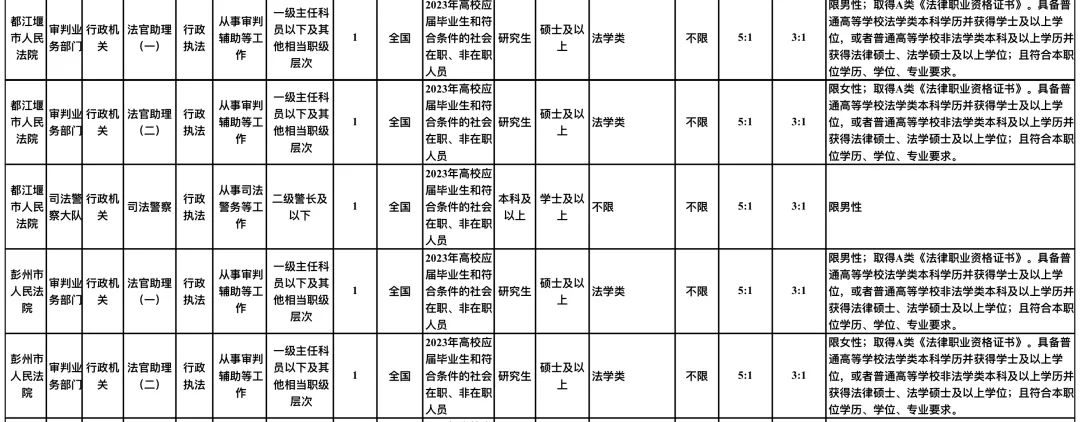 | 都江堰市人民法院 | 审判业务部门 | 行政机关 | 法官助理(一) | 行政执法 | 从事审判辅助等工作 | 一级主任科员以下及其他相当职级层次 | 1 | 全国 | 2023年高校应届毕业生和符合条件的社会在职、非在职人员 | 研究生 | 硕士及以上 | 法学类 | 不限 | 5:1 | 3:1 | 限男性；取得A类《法律职业资格证书》。具备普通高等学校法学类本科学历并获得学士及以上学位，或者普通高等学校非法学类本科及以上学历并获得法律硕士、法学硕士及以上学位；且符合本职位学历、学位、专业要求。 |
|---|---|---|---|---|---|---|---|---|---|---|---|---|---|---|---|---|
| 都江堰市人民法院 | 审判业务部门 | 行政机关 | 法官助理(二) | 行政执法 | 从事审判辅助等工作 | 一级主任科员以下及其他相当职级层次 | 1 | 全国 | 2023年高校应届毕业生和符合条件的社会在职、非在职人员 | 研究生 | 硕士及以上 | 法学类 | 不限 | 5:1 | 3:1 | 限女性；取得A类《法律职业资格证书》。具备普通高等学校法学类本科学历并获得学士及以上学位，或者普通高等学校非法学类本科及以上学历并获得法律硕士、法学硕士及以上学位；且符合本职位学历、学位、专业要求。 |
| 都江堰市人民法院 | 司法警察大队 | 行政机关 | 司法警察 | 行政执法 | 从事司法警务等工作 | 二级警长及以下 | 1 | 全国 | 2023年高校应届毕业生和符合条件的社会在职、非在职人员 | 本科及以上 | 学士及以上 | 不限 | 不限 | 5:1 | 3:1 | 限男性 |
| 彭州市人民法院 | 审判业务部门 | 行政机关 | 法官助理(一) | 行政执法 | 从事审判辅助等工作 | 一级主任科员以下及其他相当职级层次 | 1 | 全国 | 2023年高校应届毕业生和符合条件的社会在职、非在职人员 | 研究生 | 硕士及以上 | 法学类 | 不限 | 5:1 | 3:1 | 限男性；取得A类《法律职业资格证书》。具备普通高等学校法学类本科学历并获得学士及以上学位，或者普通高等学校非法学类本科及以上学历并获得法律硕士、法学硕士及以上学位；且符合本职位学历、学位、专业要求。 |
| 彭州市人民法院 | 审判业务部门 | 行政机关 | 法官助理(二) | 行政执法 | 从事审判辅助等工作 | 一级主任科员以下及其他相当职级层次 | 1 | 全国 | 2023年高校应届毕业生和符合条件的社会在职、非在职人员 | 研究生 | 硕士及以上 | 法学类 | 不限 | 5:1 | 3:1 | 限女性；取得A类《法律职业资格证书》。具备普通高等学校法学类本科学历并获得学士及以上学位，或者普通高等学校非法学类本科及以上学历并获得法律硕士、法学硕士及以上学位；且符合本职位学历、学位、专业要求。 |